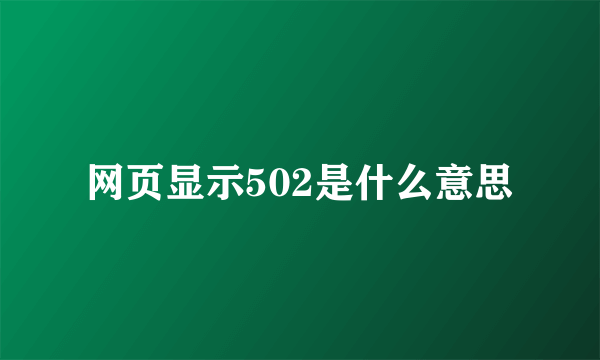 网页显示502是什么意思